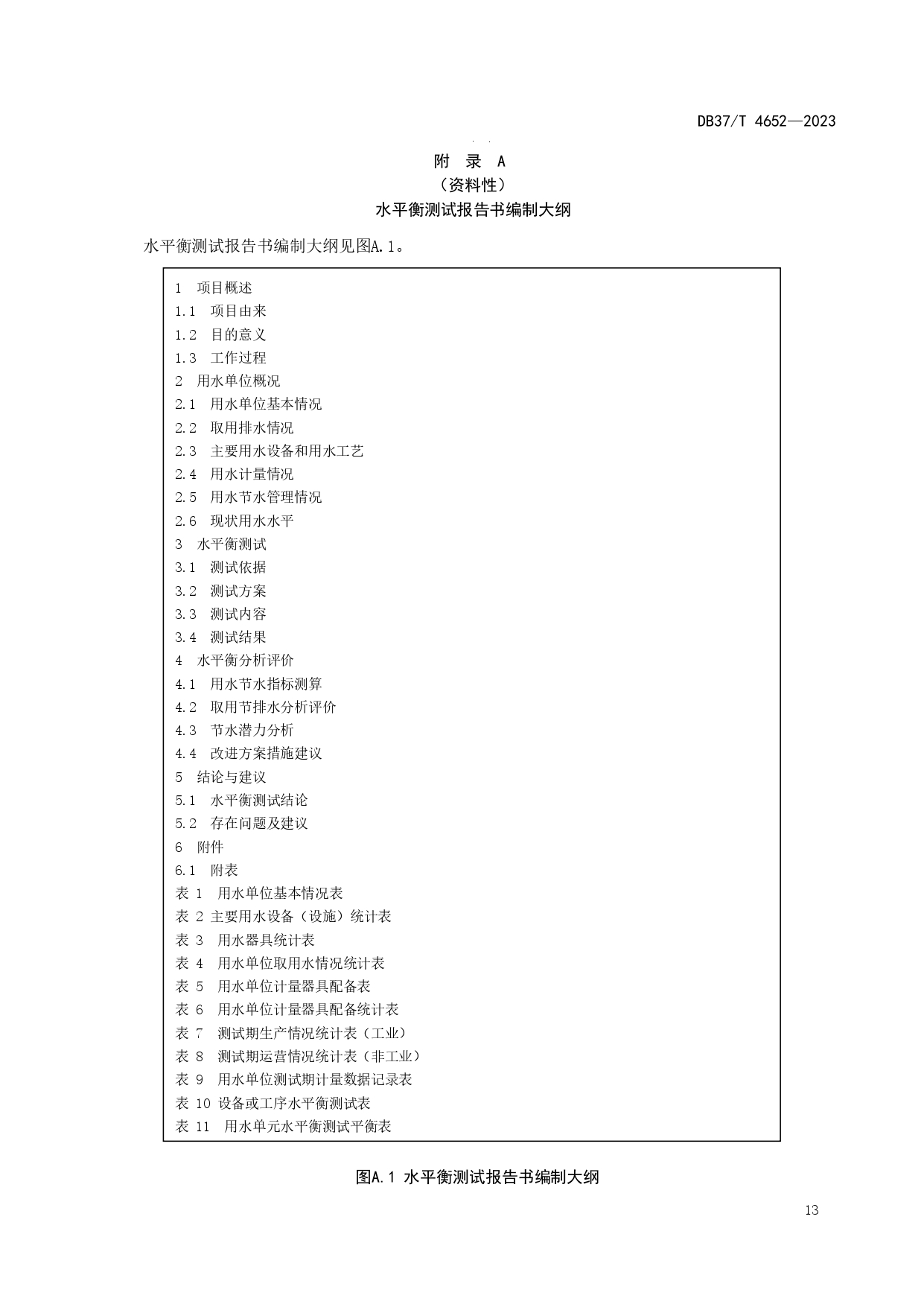 DB37/T 4652—2023

附 录 A
（资料性）
水平衡测试报告书编制大纲

水平衡测试报告书编制大纲见图A.1。

1 项目概述
1.1 项目由来
1.2 目的意义
1.3 工作过程
2 用水单位概况
2.1 用水单位基本情况
2.2 取用排水情况
2.3 主要用水设备和用水工艺
2.4 用水计量情况
2.5 用水节水管理情况
2.6 现状用水水平
3 水平衡测试
3.1 测试依据
3.2 测试方案
3.3 测试内容
3.4 测试结果
4 水平衡分析评价
4.1 用水节水指标测算
4.2 取用节排水分析评价
4.3 节水潜力分析
4.4 改进方案措施建议
5 结论与建议
5.1 水平衡测试结论
5.2 存在问题及建议
6 附件
6.1 附表
表 1 用水单位基本情况表
表 2 主要用水设备（设施）统计表
表 3 用水器具统计表
表 4 用水单位取用水情况统计表
表 5 用水单位计量器具配备表
表 6 用水单位计量器具配备统计表
表 7 测试期生产情况统计表（工业）
表 8 测试期运营情况统计表（非工业）
表 9 用水单位测试期计量数据记录表
表 10 设备或工序水平衡测试表
表 11 用水单元水平衡测试平衡表

图A.1 水平衡测试报告书编制大纲

13